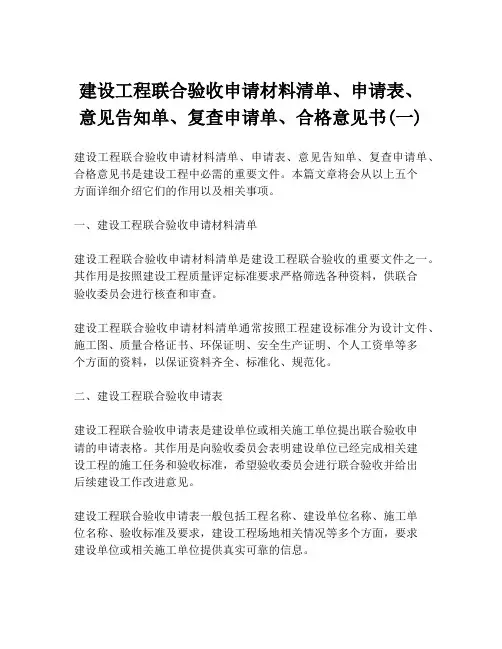 建设工程联合验收申请材料清单、申请表、意见告知单、复查申请单、合格意见书(一)

建设工程联合验收申请材料清单、申请表、意见告知单、复查申请单、合格意见书是建设工程中必需的重要文件。本篇文章将会从以上五个方面详细介绍它们的作用以及相关事项。

一、建设工程联合验收申请材料清单

建设工程联合验收申请材料清单是建设工程联合验收的重要文件之一。其作用是按照建设工程质量评定标准要求严格筛选各种资料，供联合验收委员会进行核查和审查。

建设工程联合验收申请材料清单通常按照工程建设标准分为设计文件、施工图、质量合格证书、环保证明、安全生产证明、个人工资单等多个方面的资料，以保证资料齐全、标准化、规范化。

二、建设工程联合验收申请表

建设工程联合验收申请表是建设单位或相关施工单位提出联合验收申请的申请表格。其作用是向验收委员会表明建设单位已经完成相关建设工程的施工任务和验收标准，希望验收委员会进行联合验收并给出后续建设工作改进意见。

建设工程联合验收申请表一般包括工程名称、建设单位名称、施工单位名称、验收标准及要求，建设工程场地相关情况等多个方面，要求建设单位或相关施工单位提供真实可靠的信息。